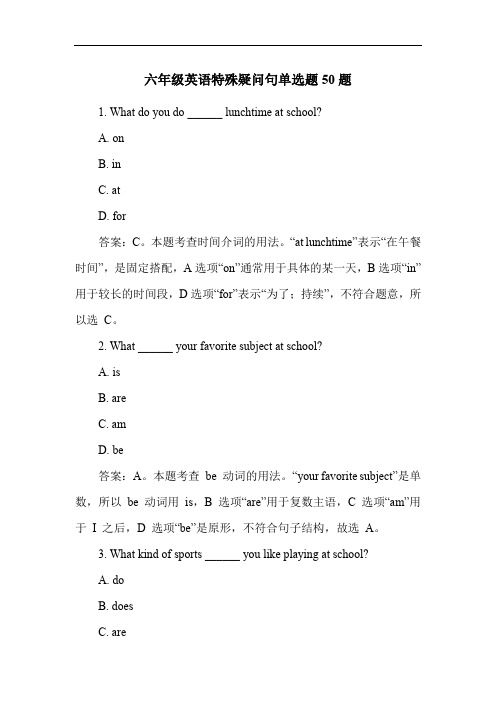 六年级英语特殊疑问句单选题 50 题

1. What do you do ______ lunchtime at school?

A. on

B. in

C. at

D. for

答案：C。本题考查时间介词的用法。“at lunchtime”表示“在午餐时间”，是固定搭配，A 选项“on”通常用于具体的某一天，B 选项“in”用于较长的时间段，D 选项“for”表示“为了；持续”，不符合题意，所以选 C。

2. What ______ your favorite subject at school?

A. is

B. are

C. am

D. be

答案：A。本题考查 be 动词的用法。“your favorite subject”是单数，所以 be 动词用 is，B 选项“are”用于复数主语，C 选项“am”用于 I 之后，D 选项“be”是原形，不符合句子结构，故选 A。

3. What kind of sports ______ you like playing at school?

A. do

B. does

C. are